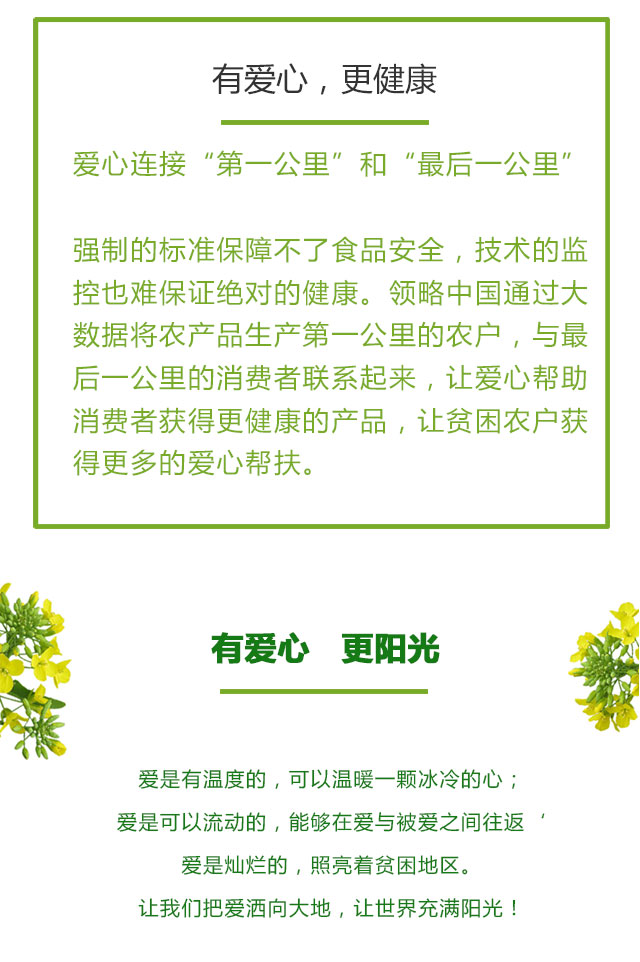 有爱心，更健康

爱心连接“第一公里”和“最后一公里”

强制的标准保障不了食品安全，技术的监控也难保证绝对的健康。领略中国通过大数据将农产品生产第一公里的农户，与最后一公里的消费者联系起来，让爱心帮助消费者获得更健康的产品，让贫困农户获得更多的爱心帮扶。

有爱心 更阳光

爱是有温度的，可以温暖一颗冰冷的心；

爱是可以流动的，能够在爱与被爱之间往返‘

爱是灿烂的，照亮着贫困地区。

让我们把爱洒向大地，让世界充满阳光！